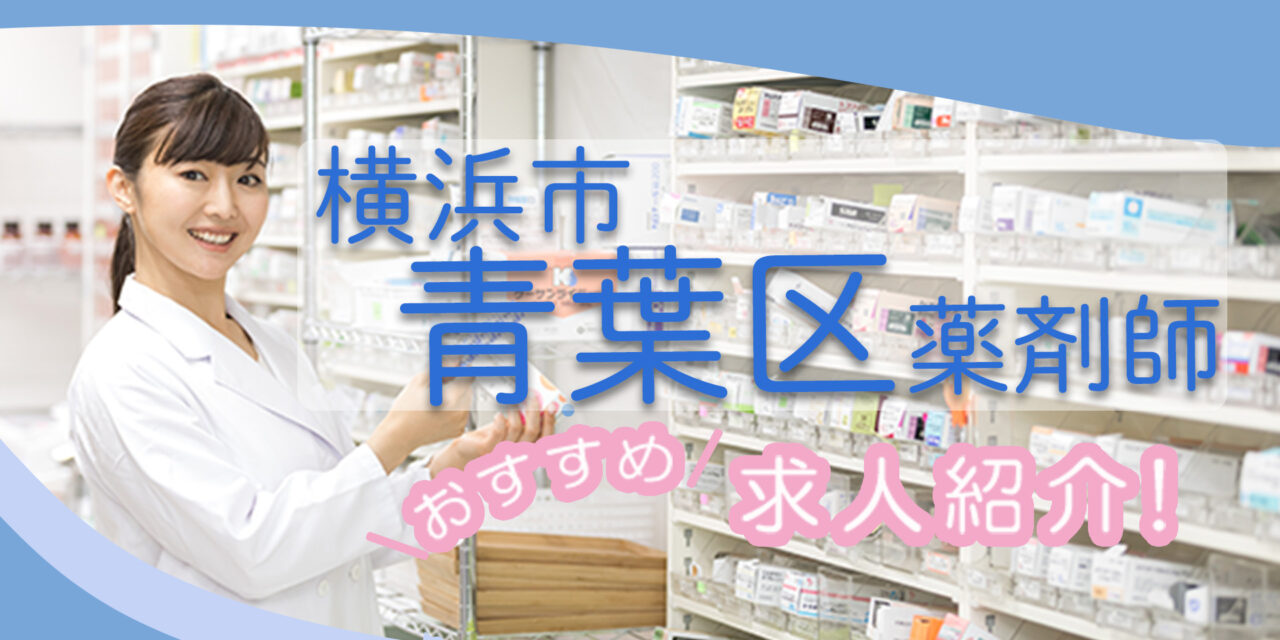 横浜市
青葉区薬剤師
おすすめ
求人紹介!